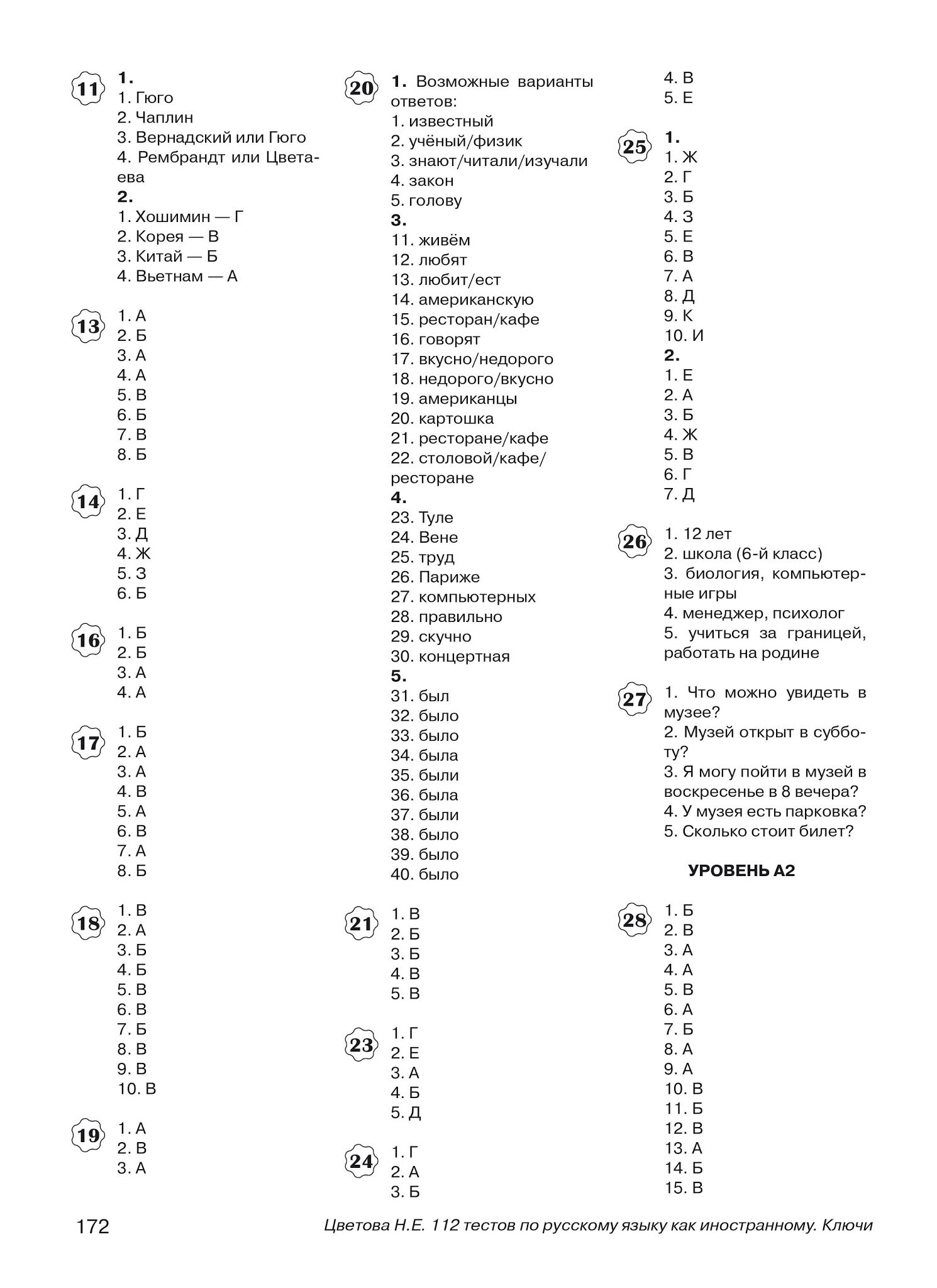 11
1.
1. Гюго
2. Чаплин
3. Вернадский или Гюго
4. Рембрандт или Цветаева
2.
1. Хошимин — Г
2. Корея — В
3. Китай — Б
4. Вьетнам — А

13
1. А
2. Б
3. А
4. А
5. В
6. Б
7. В
8. Б

14
1. Г
2. Е
3. Д
4. Ж
5. З
6. Б

16
1. Б
2. Б
3. А
4. А

17
1. Б
2. А
3. А
4. В
5. А
6. В
7. А
8. Б

18
1. В
2. А
3. Б
4. Б
5. В
6. В
7. Б
8. В
9. В
10. В

19
1. А
2. В
3. А

20
1. Возможные варианты ответов:
1. известный
2. учёный/физик
3. знают/читали/изучали
4. закон
5. голову
3.
11. живём
12. любят
13. любит/ест
14. американскую
15. ресторан/кафе
16. говорят
17. вкусно/недорого
18. недорого/вкусно
19. американцы
20. картошка
21. ресторане/кафе
22. столовой/кафе/ресторане
4.
23. Туле
24. Вене
25. труд
26. Париже
27. компьютерных
28. правильно
29. скучно
30. концертная
5.
31. был
32. было
33. было
34. была
35. были
36. была
37. были
38. было
39. было
40. было

21
1. В
2. Б
3. Б
4. В
5. В

23
1. Г
2. Е
3. А
4. Б
5. Д

24
1. Г
2. А
3. Б
4. В
5. Е

25
1.
1. Ж
2. Г
3. Б
4. З
5. Е
6. В
7. А
8. Д
9. К
10. И
2.
1. Е
2. А
3. Б
4. Ж
5. В
6. Г
7. Д

26
1. 12 лет
2. школа (6-й класс)
3. биология, компьютерные игры
4. менеджер, психолог
5. учиться за границей, работать на родине

27
1. Что можно увидеть в музее?
2. Музей открыт в субботу?
3. Я могу пойти в музей в воскресенье в 8 вечера?
4. У музея есть парковка?
5. Сколько стоит билет?

УРОВЕНЬ А2

28
1. Б
2. В
3. А
4. А
5. В
6. А
7. Б
8. А
9. А
10. В
11. Б
12. В
13. А
14. Б
15. В

172
Цветова Н.Е. 112 тестов по русскому языку как иностранному. Ключи